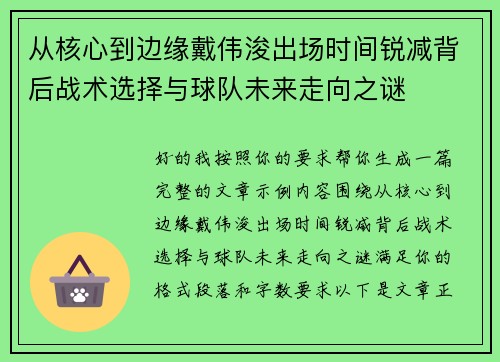 从核心到边缘戴伟浚出场时间锐减背后战术选择与球队未来走向之谜

好的我按照你的要求帮你生成一篇完整的文章示例内容围绕从核心到边缘戴伟浚出场时间锐减背后战术选择与球队未来走向之谜满足你的格式段落和字数要求以下是文章正